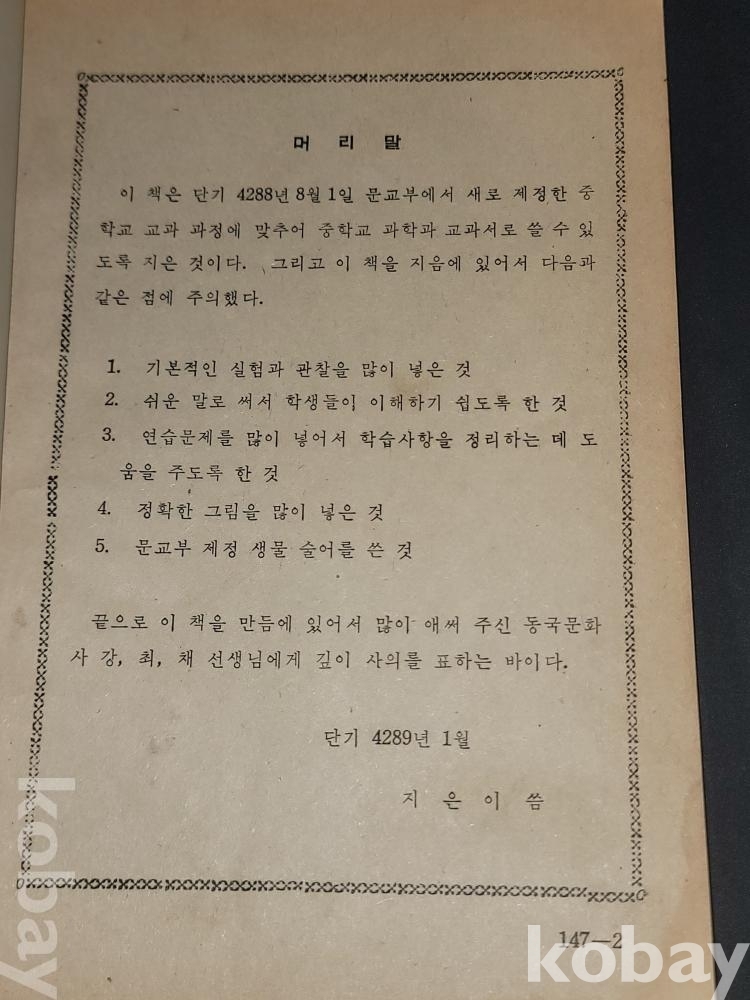 머 리 말

이 책은 단기 4288년 8월 1일 문교부에서 새로 제정한 중학교 교과 과정에 맞추어 중학교 과학과 교과서로 쓸 수 있도록 지은 것이다. 그리고 이 책을 지음에 있어서 다음과 같은 점에 주의했다.

1. 기본적인 실험과 관찰을 많이 넣은 것
2. 쉬운 말로 써서 학생들이 이해하기 쉽도록 한 것
3. 연습문제를 많이 넣어서 학습사항을 정리하는 데 도움을 주도록 한 것
4. 정확한 그림을 많이 넣은 것
5. 문교부 제정 생물 술어를 쓴 것

끝으로 이 책을 만듬에 있어서 많이 애써 주신 동국문화사 강, 최, 채 선생님에게 깊이 사의를 표하는 바이다.

단기 4289년 1월

지 은 이 씀

147-2

kobay